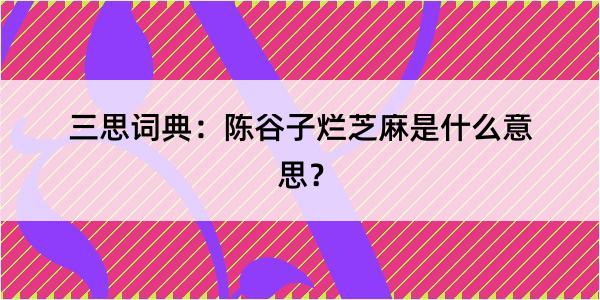 三思词典：陈谷子烂芝麻是什么意思？